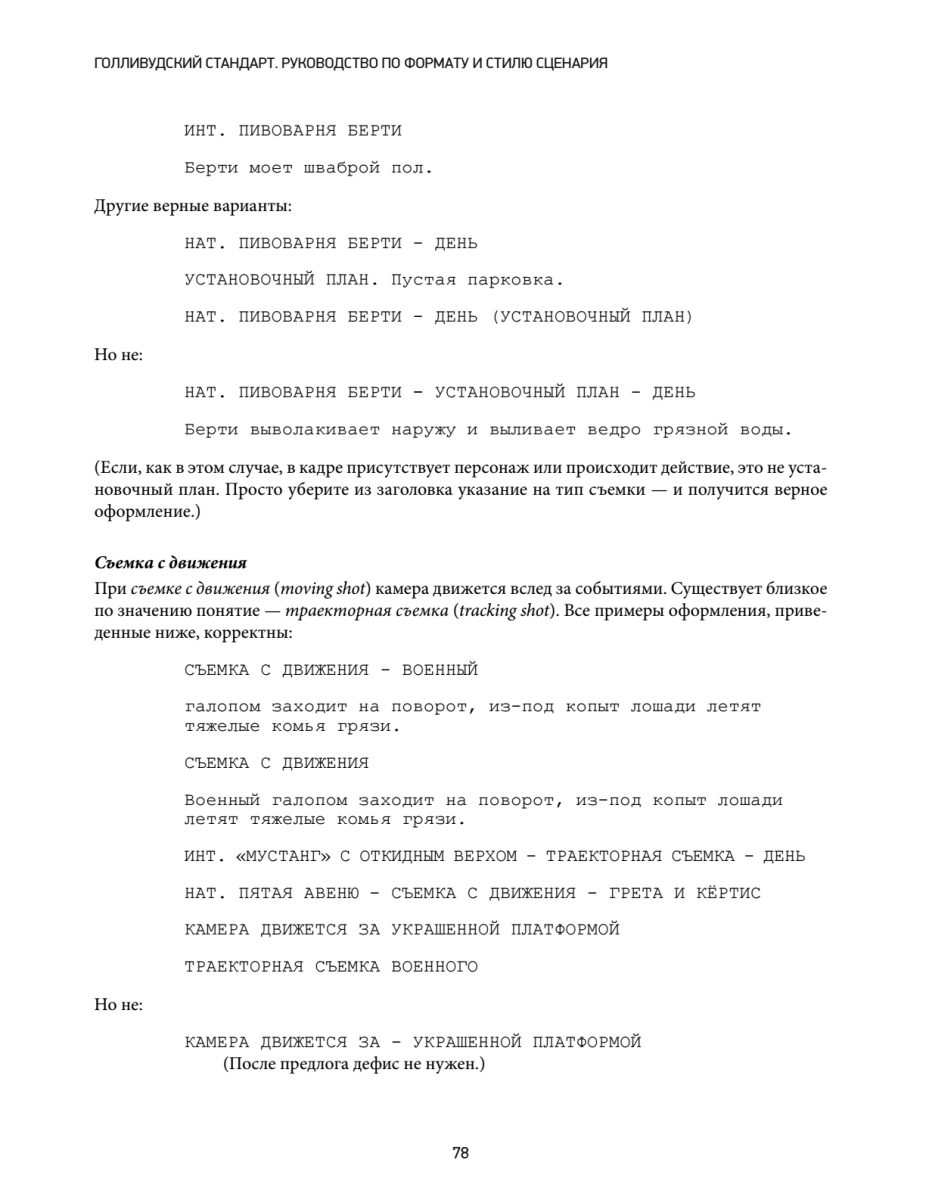 ГОЛЛИВУДСКИЙ СТАНДАРТ. РУКОВОДСТВО ПО ФОРМАТУ И СТИЛЮ СЦЕНАРИЯ

ИНТ. ПИВОВАРНЯ БЕРТИ

Берти моет шваброй пол.

Другие верные варианты:

НАТ. ПИВОВАРНЯ БЕРТИ - ДЕНЬ

УСТАНОВОЧНЫЙ ПЛАН. Пустая парковка.

НАТ. ПИВОВАРНЯ БЕРТИ - ДЕНЬ (УСТАНОВОЧНЫЙ ПЛАН)

Но не:

НАТ. ПИВОВАРНЯ БЕРТИ - УСТАНОВОЧНЫЙ ПЛАН - ДЕНЬ

Берти выволакивает наружу и выливает ведро грязной воды.

(Если, как в этом случае, в кадре присутствует персонаж или происходит действие, это не установочный план. Просто уберите из заголовка указание на тип съемки — и получится верное оформление.)

Съемка с движения

При съемке с движения (moving shot) камера движется вслед за событиями. Существует близкое по значению понятие — траекторная съемка (tracking shot). Все примеры оформления, приведенные ниже, корректны:

СЪЕМКА С ДВИЖЕНИЯ - ВОЕННЫЙ

галопом заходит на поворот, из-под копыт лошади летят тяжелые комья грязи.

СЪЕМКА С ДВИЖЕНИЯ

Военный галопом заходит на поворот, из-под копыт лошади летят тяжелые комья грязи.

ИНТ. «МУСТАНГ» С ОТКИДНЫМ ВЕРХОМ - ТРАЕКТОРНАЯ СЪЕМКА - ДЕНЬ

НАТ. ПЯТАЯ АВЕНЮ - СЪЕМКА С ДВИЖЕНИЯ - ГРЕТА И КЁРТИС

КАМЕРА ДВИЖЕТСЯ ЗА УКРАШЕННОЙ ПЛАТФОРМОЙ

ТРАЕКТОРНАЯ СЪЕМКА ВОЕННОГО

Но не:

КАМЕРА ДВИЖЕТСЯ ЗА - УКРАШЕННОЙ ПЛАТФОРМОЙ
(После предлога дефис не нужен.)

78